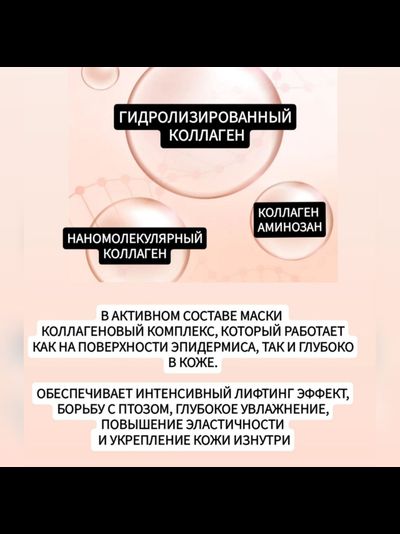 ГИДРОЛИЗИРОВАННЫЙ КОЛЛАГЕН

КОЛЛАГЕН АМИНОЗАН

НАНОМОЛЕКУЛЯРНЫЙ КОЛЛАГЕН

В АКТИВНОМ СОСТАВЕ МАСКИ КОЛЛАГЕНОВЫЙ КОМПЛЕКС, КОТОРЫЙ РАБОТАЕТ КАК НА ПОВЕРХНОСТИ ЭПИДЕРМИСА, ТАК И ГЛУБОКО В КОЖЕ.

ОБЕСПЕЧИВАЕТ ИНТЕНСИВНЫЙ ЛИФТИНГ ЭФФЕКТ, БОРЬБУ С ПТОЗОМ, ГЛУБОКОЕ УВЛАЖНЕНИЕ, ПОВЫШЕНИЕ ЭЛАСТИЧНОСТИ И УКРЕПЛЕНИЕ КОЖИ ИЗНУТРИ